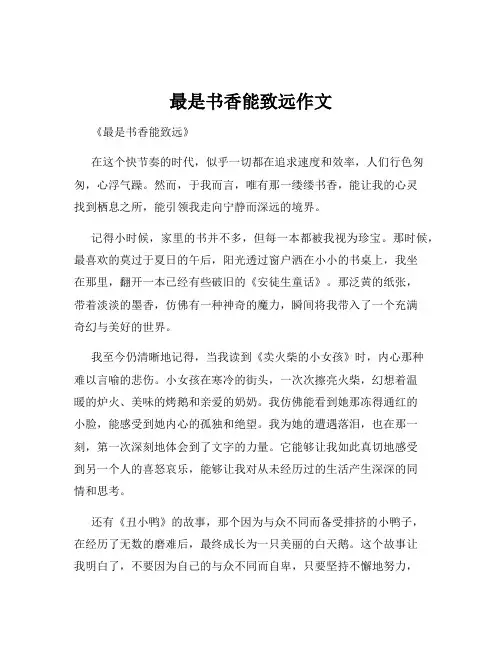 最是书香能致远作文

《最是书香能致远》

在这个快节奏的时代，似乎一切都在追求速度和效率，人们行色匆匆，心浮气躁。然而，于我而言，唯有那一缕缕书香，能让我的心灵找到栖息之所，能引领我走向宁静而深远的境界。

记得小时候，家里的书并不多，但每一本都被我视为珍宝。那时候，最喜欢的莫过于夏日的午后，阳光透过窗户洒在小小的书桌上，我坐在那里，翻开一本已经有些破旧的《安徒生童话》。那泛黄的纸张，带着淡淡的墨香，仿佛有一种神奇的魔力，瞬间将我带入了一个充满奇幻与美好的世界。

我至今仍清晰地记得，当我读到《卖火柴的小女孩》时，内心那种难以言喻的悲伤。小女孩在寒冷的街头，一次次擦亮火柴，幻想着温暖的炉火、美味的烤鹅和亲爱的奶奶。我仿佛能看到她那冻得通红的小脸，能感受到她内心的孤独和绝望。我为她的遭遇落泪，也在那一刻，第一次深刻地体会到了文字的力量。它能够让我如此真切地感受到另一个人的喜怒哀乐，能够让我对从未经历过的生活产生深深的同情和思考。

还有《丑小鸭》的故事，那个因为与众不同而备受排挤的小鸭子，在经历了无数的磨难后，最终成长为一只美丽的白天鹅。这个故事让我明白了，不要因为自己的与众不同而自卑，只要坚持不懈地努力，